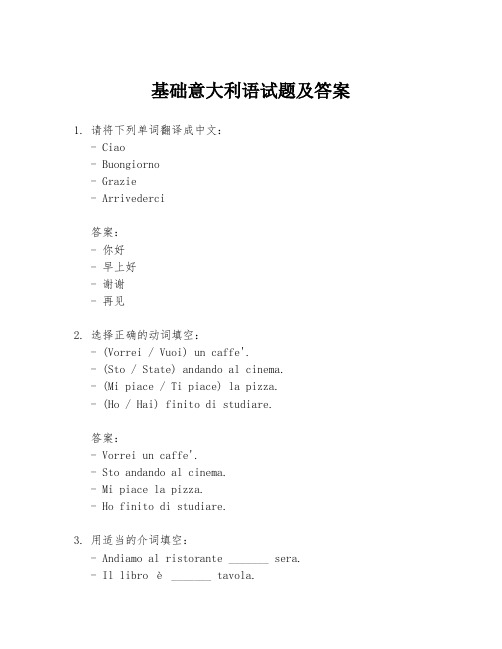 基础意大利语试题及答案

1. 请将下列单词翻译成中文：
- Ciao
- Buongiorno
- Grazie
- Arrivederci

答案：
- 你好
- 早上好
- 谢谢
- 再见

2. 选择正确的动词填空：
- (Vorrei / Vuoi) un caffe'.
- (Sto / State) andando al cinema.
- (Mi piace / Ti piace) la pizza.
- (Ho / Hai) finito di studiare.

答案：
- Vorrei un caffe'.
- Sto andando al cinema.
- Mi piace la pizza.
- Ho finito di studiare.

3. 用适当的介词填空：
- Andiamo al ristorante _______ sera.
- Il libro è _______ tavola.